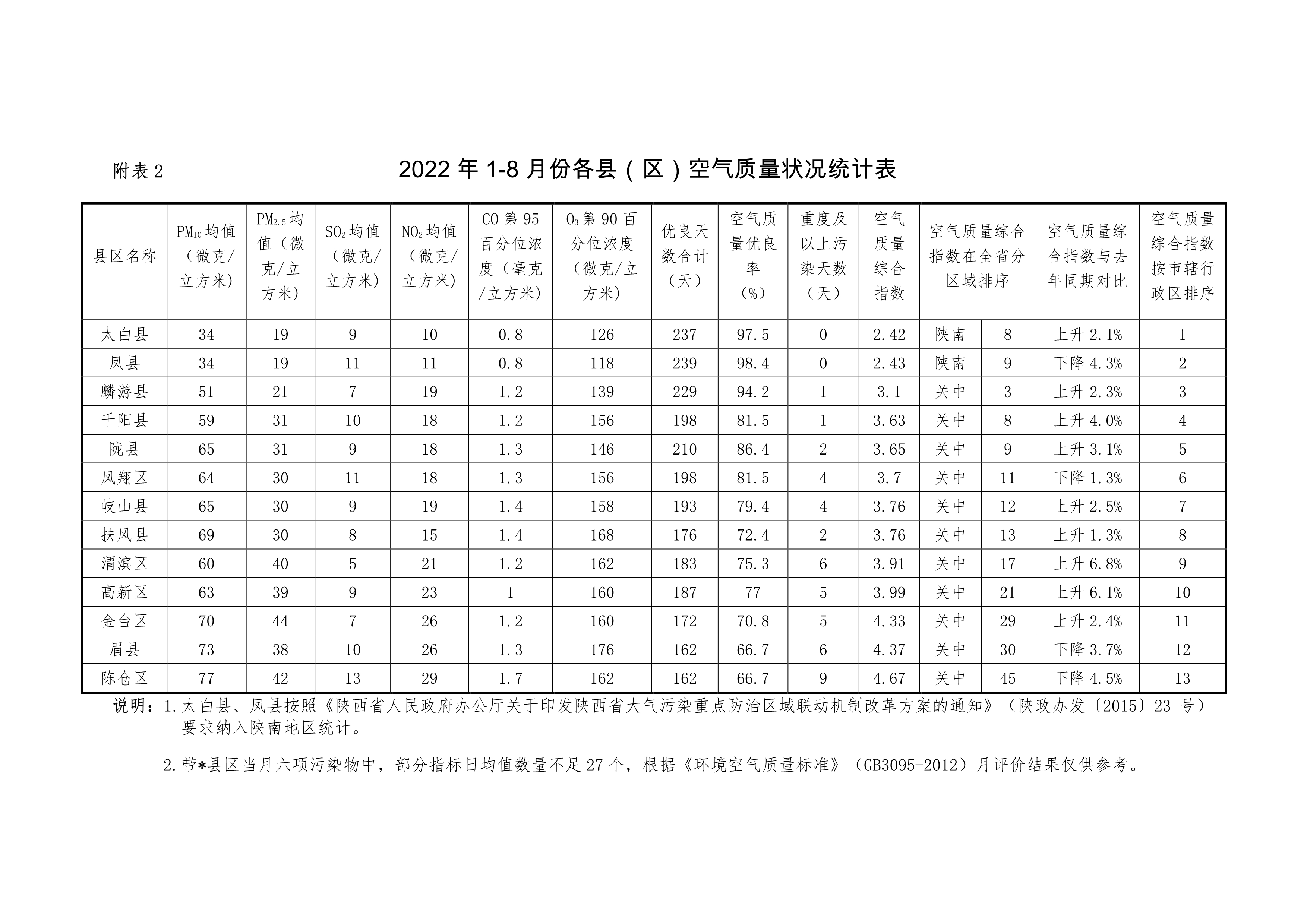 附表 2

2022 年 1-8 月份各县（区）空气质量状况统计表

| 县区名称 | $PM_{10}$均值（微克/立方米） | $PM_{2.5}$均值（微克/立方米） | $SO_2$均值（微克/立方米） | $NO_2$均值（微克/立方米） | CO 第 95 百分位浓度（毫克/立方米） | $O_3$第 90 百分位浓度（微克/立方米） | 优良天数合计（天） | 空气质量优良率（%） | 重度及以上污染天数（天） | 空气质量综合指数 | 空气质量综合指数在全省分区域排序 | | 空气质量综合指数与去年同期对比 | 空气质量综合指数按市辖行政区排序 |
|---|---|---|---|---|---|---|---|---|---|---|---|---|---|---|
| 太白县 | 34 | 19 | 9 | 10 | 0.8 | 126 | 237 | 97.5 | 0 | 2.42 | 陕南 | 8 | 上升 2.1% | 1 |
| 凤县 | 34 | 19 | 11 | 11 | 0.8 | 118 | 239 | 98.4 | 0 | 2.43 | 陕南 | 9 | 下降 4.3% | 2 |
| 麟游县 | 51 | 21 | 7 | 19 | 1.2 | 139 | 229 | 94.2 | 1 | 3.1 | 关中 | 3 | 上升 2.3% | 3 |
| 千阳县 | 59 | 31 | 10 | 18 | 1.2 | 156 | 198 | 81.5 | 1 | 3.63 | 关中 | 8 | 上升 4.0% | 4 |
| 陇县 | 65 | 31 | 9 | 18 | 1.3 | 146 | 210 | 86.4 | 2 | 3.65 | 关中 | 9 | 上升 3.1% | 5 |
| 凤翔区 | 64 | 30 | 11 | 18 | 1.3 | 156 | 198 | 81.5 | 4 | 3.7 | 关中 | 11 | 下降 1.3% | 6 |
| 岐山县 | 65 | 30 | 9 | 19 | 1.4 | 158 | 193 | 79.4 | 4 | 3.76 | 关中 | 12 | 上升 2.5% | 7 |
| 扶风县 | 69 | 30 | 8 | 15 | 1.4 | 168 | 176 | 72.4 | 2 | 3.76 | 关中 | 13 | 上升 1.3% | 8 |
| 渭滨区 | 60 | 40 | 5 | 21 | 1.2 | 162 | 183 | 75.3 | 6 | 3.91 | 关中 | 17 | 上升 6.8% | 9 |
| 高新区 | 63 | 39 | 9 | 23 | 1 | 160 | 187 | 77 | 5 | 3.99 | 关中 | 21 | 上升 6.1% | 10 |
| 金台区 | 70 | 44 | 7 | 26 | 1.2 | 160 | 172 | 70.8 | 5 | 4.33 | 关中 | 29 | 上升 2.4% | 11 |
| 眉县 | 73 | 38 | 10 | 26 | 1.3 | 176 | 162 | 66.7 | 6 | 4.37 | 关中 | 30 | 下降 3.7% | 12 |
| 陈仓区 | 77 | 42 | 13 | 29 | 1.7 | 162 | 162 | 66.7 | 9 | 4.67 | 关中 | 45 | 下降 4.5% | 13 |

说明：1.太白县、凤县按照《陕西省人民政府办公厅关于印发陕西省大气污染重点防治区域联动机制改革方案的通知》（陕政办发〔2015〕23 号）要求纳入陕南地区统计。

2.带*县区当月六项污染物中，部分指标日均值数量不足 27 个，根据《环境空气质量标准》（GB3095-2012）月评价结果仅供参考。